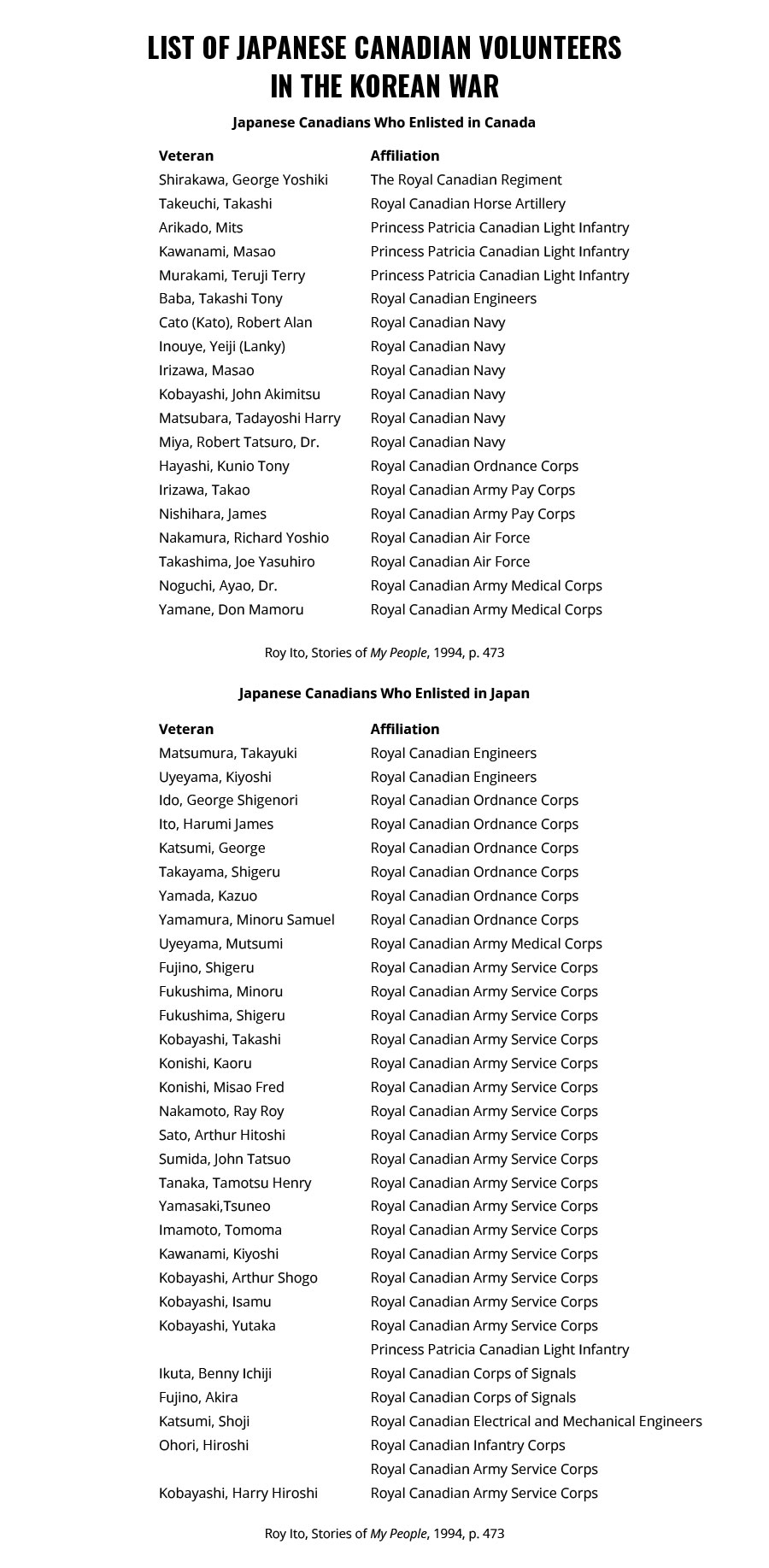 LIST OF JAPANESE CANADIAN VOLUNTEERS IN THE KOREAN WAR

Japanese Canadians Who Enlisted in Canada

| Veteran | Affiliation |
|---|---|
| Shirakawa, George Yoshiki | The Royal Canadian Regiment |
| Takeuchi, Takashi | Royal Canadian Horse Artillery |
| Arikado, Mits | Princess Patricia Canadian Light Infantry |
| Kawanami, Masao | Princess Patricia Canadian Light Infantry |
| Murakami, Teruji Terry | Princess Patricia Canadian Light Infantry |
| Baba, Takashi Tony | Royal Canadian Engineers |
| Cato (Kato), Robert Alan | Royal Canadian Navy |
| Inouye, Yeiji (Lanky) | Royal Canadian Navy |
| Irizawa, Masao | Royal Canadian Navy |
| Kobayashi, John Akimitsu | Royal Canadian Navy |
| Matsubara, Tadayoshi Harry | Royal Canadian Navy |
| Miya, Robert Tatsuro, Dr. | Royal Canadian Navy |
| Hayashi, Kunio Tony | Royal Canadian Ordnance Corps |
| Irizawa, Takao | Royal Canadian Army Pay Corps |
| Nishihara, James | Royal Canadian Army Pay Corps |
| Nakamura, Richard Yoshio | Royal Canadian Air Force |
| Takashima, Joe Yasuhiro | Royal Canadian Air Force |
| Noguchi, Ayao, Dr. | Royal Canadian Army Medical Corps |
| Yamane, Don Mamoru | Royal Canadian Army Medical Corps |

Roy Ito, Stories of My People, 1994, p. 473

Japanese Canadians Who Enlisted in Japan

| Veteran | Affiliation |
|---|---|
| Matsumura, Takayuki | Royal Canadian Engineers |
| Uyeyama, Kiyoshi | Royal Canadian Engineers |
| Ido, George Shigenori | Royal Canadian Ordnance Corps |
| Ito, Harumi James | Royal Canadian Ordnance Corps |
| Katsumi, George | Royal Canadian Ordnance Corps |
| Takayama, Shigeru | Royal Canadian Ordnance Corps |
| Yamada, Kazuo | Royal Canadian Ordnance Corps |
| Yamamura, Minoru Samuel | Royal Canadian Ordnance Corps |
| Uyeyama, Mutsumi | Royal Canadian Army Medical Corps |
| Fujino, Shigeru | Royal Canadian Army Service Corps |
| Fukushima, Minoru | Royal Canadian Army Service Corps |
| Fukushima, Shigeru | Royal Canadian Army Service Corps |
| Kobayashi, Takashi | Royal Canadian Army Service Corps |
| Konishi, Kaoru | Royal Canadian Army Service Corps |
| Konishi, Misao Fred | Royal Canadian Army Service Corps |
| Nakamoto, Ray Roy | Royal Canadian Army Service Corps |
| Sato, Arthur Hitoshi | Royal Canadian Army Service Corps |
| Sumida, John Tatsuo | Royal Canadian Army Service Corps |
| Tanaka, Tamotsu Henry | Royal Canadian Army Service Corps |
| Yamasaki,Tsuneo | Royal Canadian Army Service Corps |
| Imamoto, Tomoma | Royal Canadian Army Service Corps |
| Kawanami, Kiyoshi | Royal Canadian Army Service Corps |
| Kobayashi, Arthur Shogo | Royal Canadian Army Service Corps |
| Kobayashi, Isamu | Royal Canadian Army Service Corps |
| Kobayashi, Yutaka | Royal Canadian Army Service Corps |
| | Princess Patricia Canadian Light Infantry |
| Ikuta, Benny Ichiji | Royal Canadian Corps of Signals |
| Fujino, Akira | Royal Canadian Corps of Signals |
| Katsumi, Shoji | Royal Canadian Electrical and Mechanical Engineers |
| Ohori, Hiroshi | Royal Canadian Infantry Corps |
| | Royal Canadian Army Service Corps |
| Kobayashi, Harry Hiroshi | Royal Canadian Army Service Corps |

Roy Ito, Stories of My People, 1994, p. 473